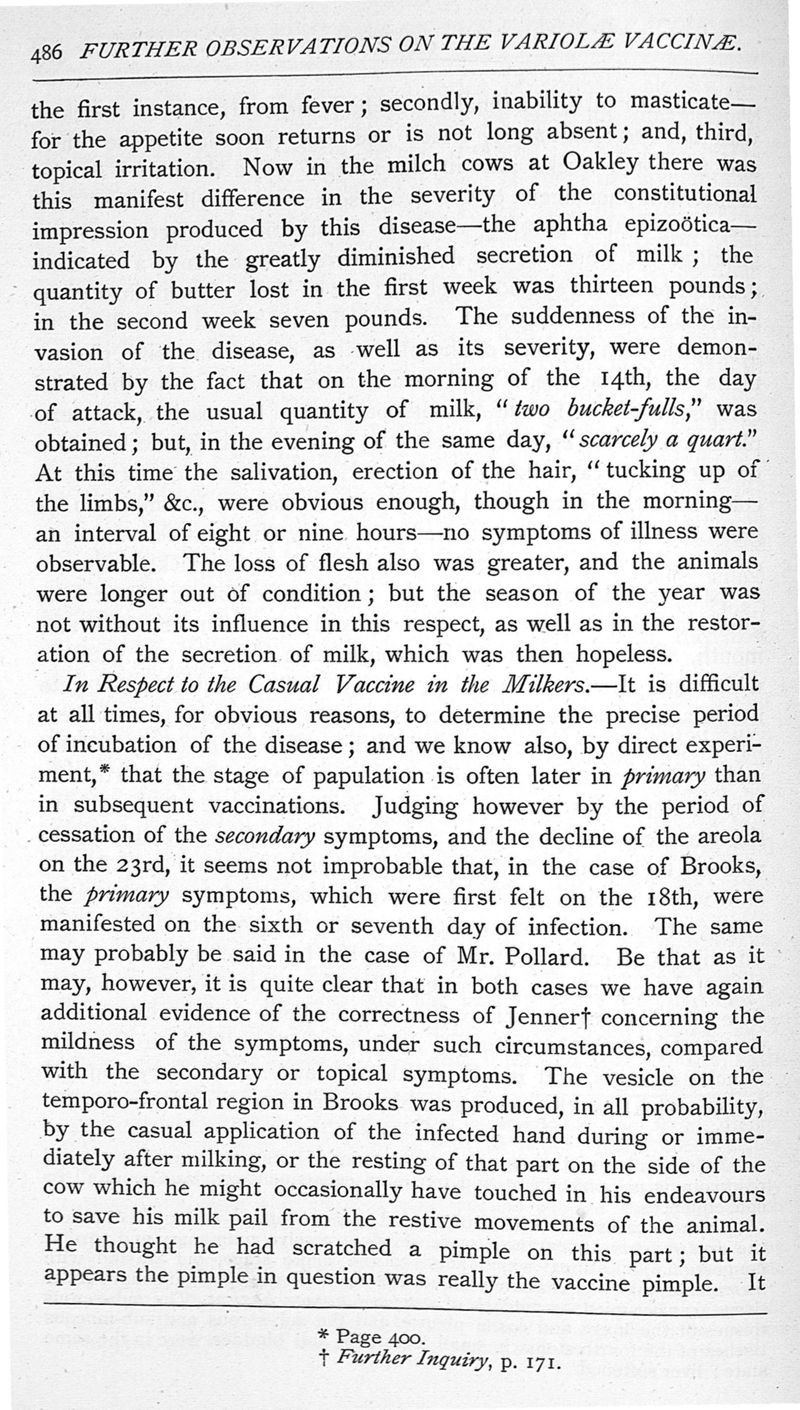 486 FURTHER OBSERVATIONS ON THE VARIOLÆ VACCINÆ.

the first instance, from fever; secondly, inability to masticate—for the appetite soon returns or is not long absent; and, third, topical irritation. Now in the milch cows at Oakley there was this manifest difference in the severity of the constitutional impression produced by this disease—the aphtha epizoötica—indicated by the greatly diminished secretion of milk; the quantity of butter lost in the first week was thirteen pounds; in the second week seven pounds. The suddenness of the invasion of the disease, as well as its severity, were demonstrated by the fact that on the morning of the 14th, the day of attack, the usual quantity of milk, "two bucket-fulls," was obtained; but, in the evening of the same day, "scarcely a quart." At this time the salivation, erection of the hair, "tucking up of the limbs," &c., were obvious enough, though in the morning—an interval of eight or nine hours—no symptoms of illness were observable. The loss of flesh also was greater, and the animals were longer out of condition; but the season of the year was not without its influence in this respect, as well as in the restoration of the secretion of milk, which was then hopeless.

In Respect to the Casual Vaccine in the Milkers.—It is difficult at all times, for obvious reasons, to determine the precise period of incubation of the disease; and we know also, by direct experiment,* that the stage of papulation is often later in primary than in subsequent vaccinations. Judging however by the period of cessation of the secondary symptoms, and the decline of the areola on the 23rd, it seems not improbable that, in the case of Brooks, the primary symptoms, which were first felt on the 18th, were manifested on the sixth or seventh day of infection. The same may probably be said in the case of Mr. Pollard. Be that as it may, however, it is quite clear that in both cases we have again additional evidence of the correctness of Jenner† concerning the mildness of the symptoms, under such circumstances, compared with the secondary or topical symptoms. The vesicle on the temporo-frontal region in Brooks was produced, in all probability, by the casual application of the infected hand during or immediately after milking, or the resting of that part on the side of the cow which he might occasionally have touched in his endeavours to save his milk pail from the restive movements of the animal. He thought he had scratched a pimple on this part; but it appears the pimple in question was really the vaccine pimple. It

* Page 400.
† Further Inquiry, p. 171.